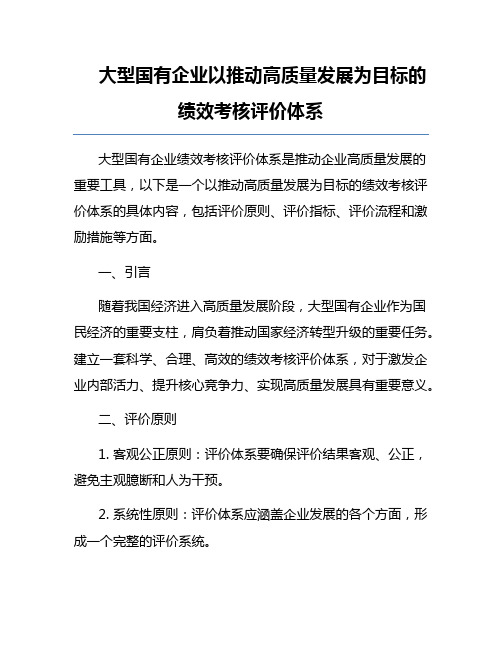 大型国有企业以推动高质量发展为目标的绩效考核评价体系

大型国有企业绩效考核评价体系是推动企业高质量发展的重要工具，以下是一个以推动高质量发展为目标的绩效考核评价体系的具体内容，包括评价原则、评价指标、评价流程和激励措施等方面。

一、引言

随着我国经济进入高质量发展阶段，大型国有企业作为国民经济的重要支柱，肩负着推动国家经济转型升级的重要任务。建立一套科学、合理、高效的绩效考核评价体系，对于激发企业内部活力、提升核心竞争力、实现高质量发展具有重要意义。

二、评价原则

1. 客观公正原则：评价体系要确保评价结果客观、公正，避免主观臆断和人为干预。

2. 系统性原则：评价体系应涵盖企业发展的各个方面，形成一个完整的评价系统。